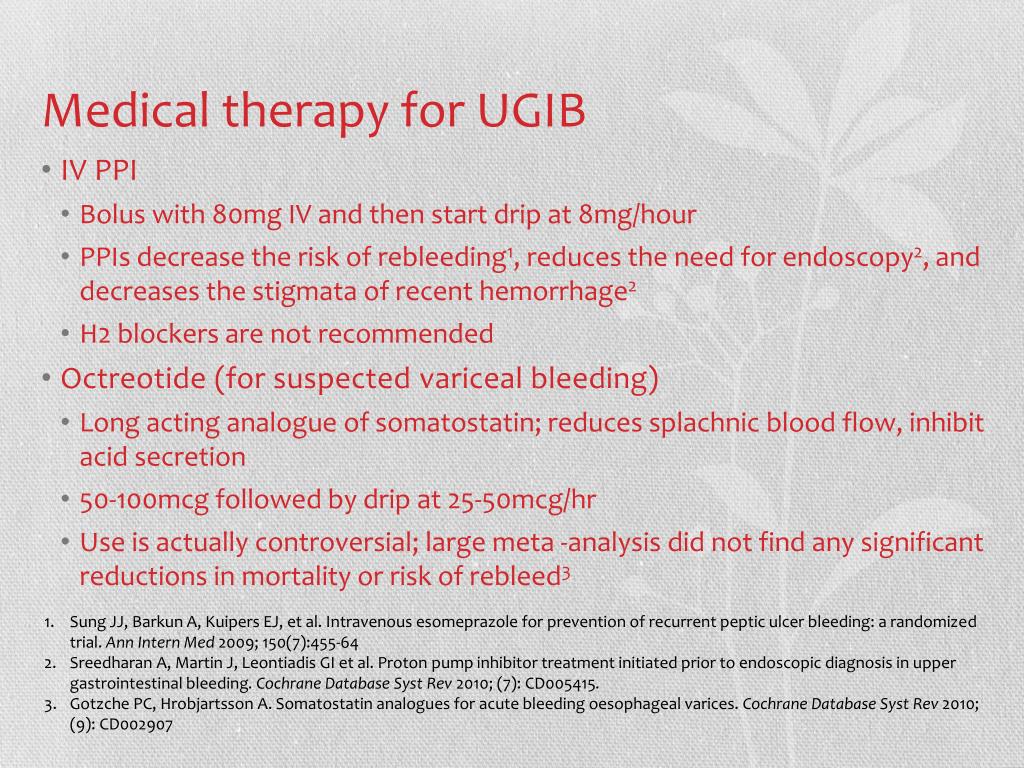 Medical therapy for UGIB

• IV PPI
  • Bolus with 80mg IV and then start drip at 8mg/hour
  • PPIs decrease the risk of rebleeding$^1$, reduces the need for endoscopy$^2$, and decreases the stigmata of recent hemorrhage$^2$
  • H2 blockers are not recommended
• Octreotide (for suspected variceal bleeding)
  • Long acting analogue of somatostatin; reduces splachnic blood flow, inhibit acid secretion
  • 50-100mcg followed by drip at 25-50mcg/hr
  • Use is actually controversial; large meta -analysis did not find any significant reductions in mortality or risk of rebleed$^3$

1. Sung JJ, Barkun A, Kuipers EJ, et al. Intravenous esomeprazole for prevention of recurrent peptic ulcer bleeding: a randomized trial. Ann Intern Med 2009; 150(7):455-64
2. Sreedharan A, Martin J, Leontiadis GI et al. Proton pump inhibitor treatment initiated prior to endoscopic diagnosis in upper gastrointestinal bleeding. Cochrane Database Syst Rev 2010; (7): CD005415.
3. Gotzche PC, Hrobjartsson A. Somatostatin analogues for acute bleeding oesophageal varices. Cochrane Database Syst Rev 2010; (9): CD002907